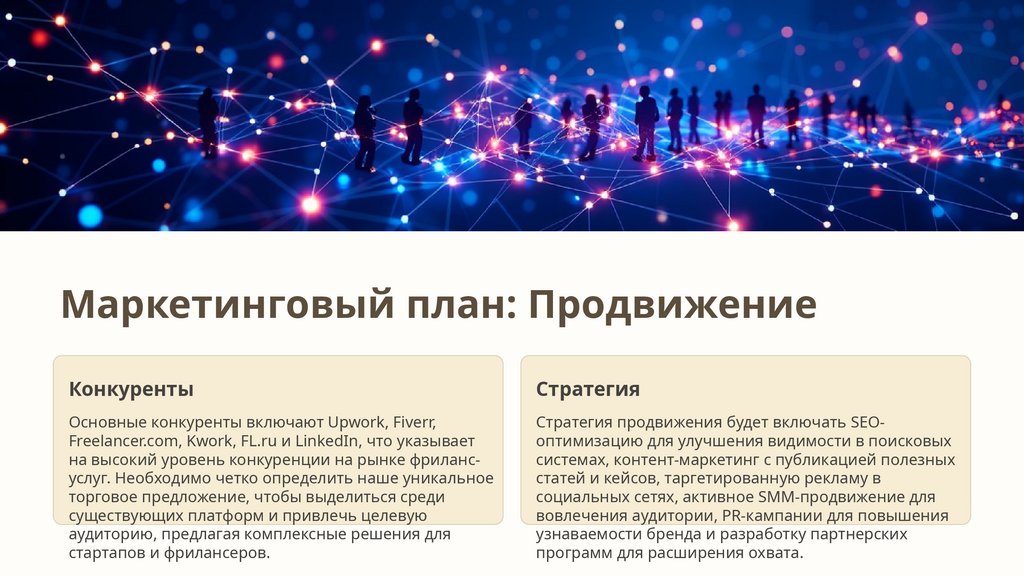 Маркетинговый план: Продвижение

Конкуренты

Основные конкуренты включают Upwork, Fiverr, Freelancer.com, Kwork, FL.ru и LinkedIn, что указывает на высокий уровень конкуренции на рынке фриланс-услуг. Необходимо четко определить наше уникальное торговое предложение, чтобы выделиться среди существующих платформ и привлечь целевую аудиторию, предлагая комплексные решения для стартапов и фрилансеров.

Стратегия

Стратегия продвижения будет включать SEO-оптимизацию для улучшения видимости в поисковых системах, контент-маркетинг с публикацией полезных статей и кейсов, таргетированную рекламу в социальных сетях, активное SMM-продвижение для вовлечения аудитории, PR-кампании для повышения узнаваемости бренда и разработку партнерских программ для расширения охвата.